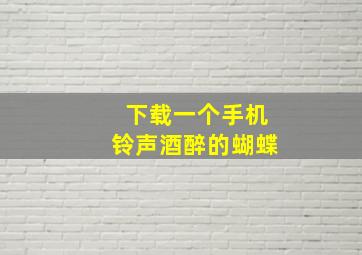 下载一个手机
铃声酒醉的蝴蝶